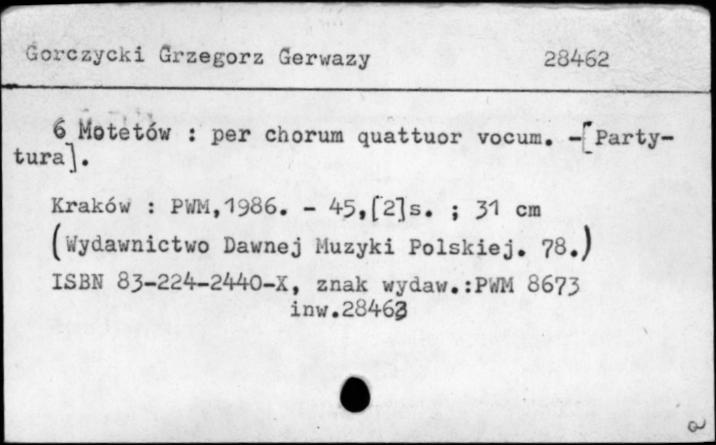 Gorczycki Grzegorz Gerwazy 28462

6 Motetów : per chorum quattuor vocum. -[Partytura].

Kraków : PWM,1986. - 45,[2]s. ; 31 cm
(Wydawnictwo Dawnej Muzyki Polskiej. 78.)
ISBN 83-224-2440-X, znak wydaw.:PWM 8673
inw.28462